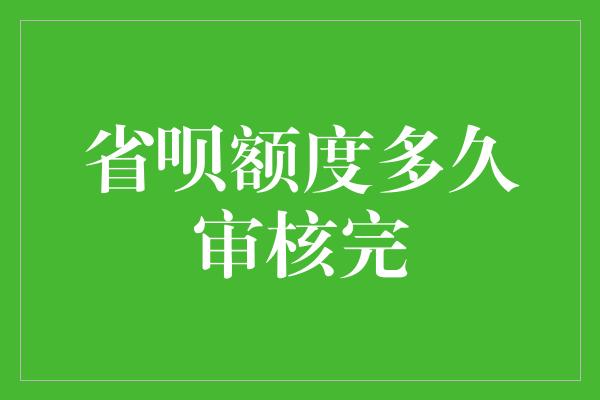 省呗额度多久审核完